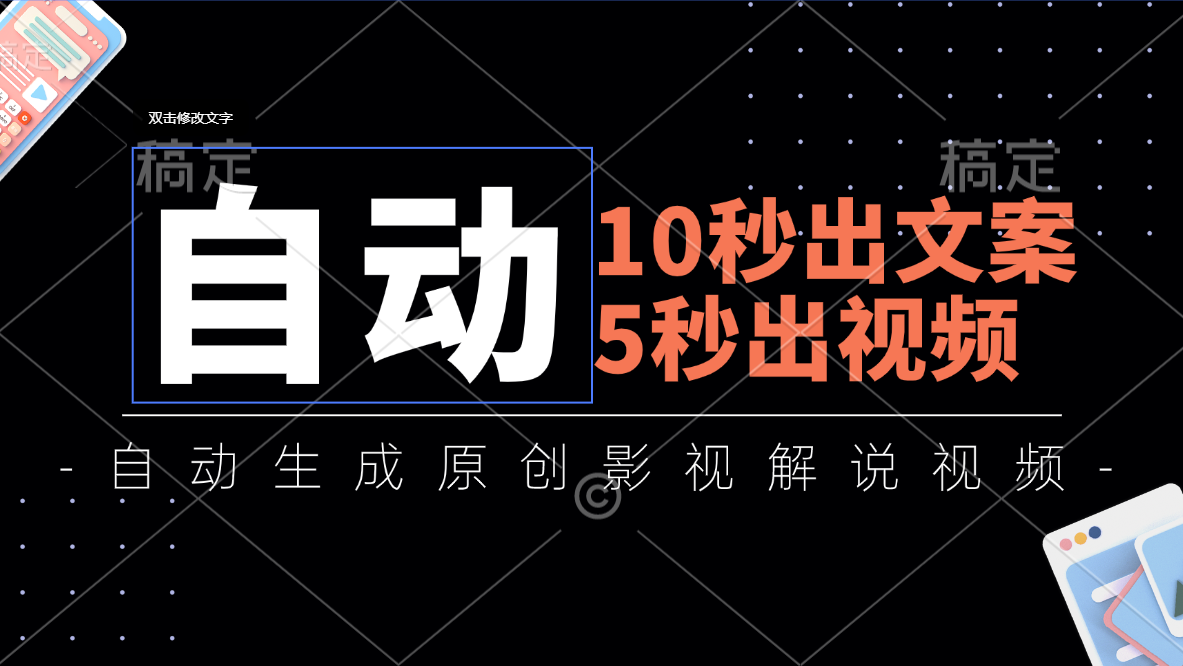 双击修改文字
稿定
稿定
自动
10秒出文案
5秒出视频
- 自动生成原创影视解说视频 -